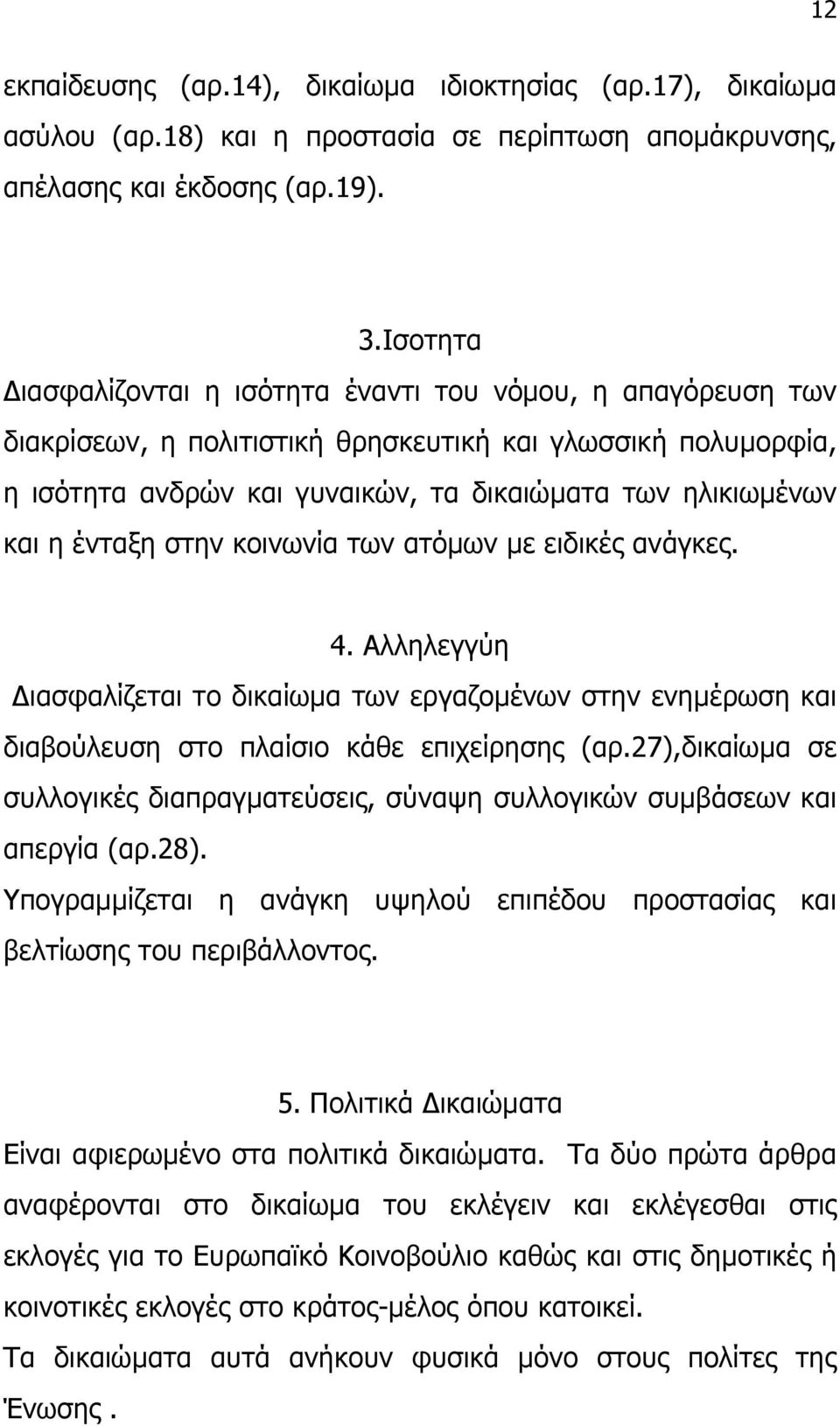 12

εκπαίδευσης (αρ.14), δικαίωμα ιδιοκτησίας (αρ.17), δικαίωμα ασύλου (αρ.18) και η προστασία σε περίπτωση απομάκρυνσης, απέλασης και έκδοσης (αρ.19).

3.Ισοτητα

Διασφαλίζονται η ισότητα έναντι του νόμου, η απαγόρευση των διακρίσεων, η πολιτιστική θρησκευτική και γλωσσική πολυμορφία, η ισότητα ανδρών και γυναικών, τα δικαιώματα των ηλικιωμένων και η ένταξη στην κοινωνία των ατόμων με ειδικές ανάγκες.

4. Αλληλεγγύη

Διασφαλίζεται το δικαίωμα των εργαζομένων στην ενημέρωση και διαβούλευση στο πλαίσιο κάθε επιχείρησης (αρ.27),δικαίωμα σε συλλογικές διαπραγματεύσεις, σύναψη συλλογικών συμβάσεων και απεργία (αρ.28).

Υπογραμμίζεται η ανάγκη υψηλού επιπέδου προστασίας και βελτίωσης του περιβάλλοντος.

5. Πολιτικά Δικαιώματα

Είναι αφιερωμένο στα πολιτικά δικαιώματα. Τα δύο πρώτα άρθρα αναφέρονται στο δικαίωμα του εκλέγειν και εκλέγεσθαι στις εκλογές για το Ευρωπαϊκό Κοινοβούλιο καθώς και στις δημοτικές ή κοινοτικές εκλογές στο κράτος-μέλος όπου κατοικεί.

Τα δικαιώματα αυτά ανήκουν φυσικά μόνο στους πολίτες της Ένωσης .